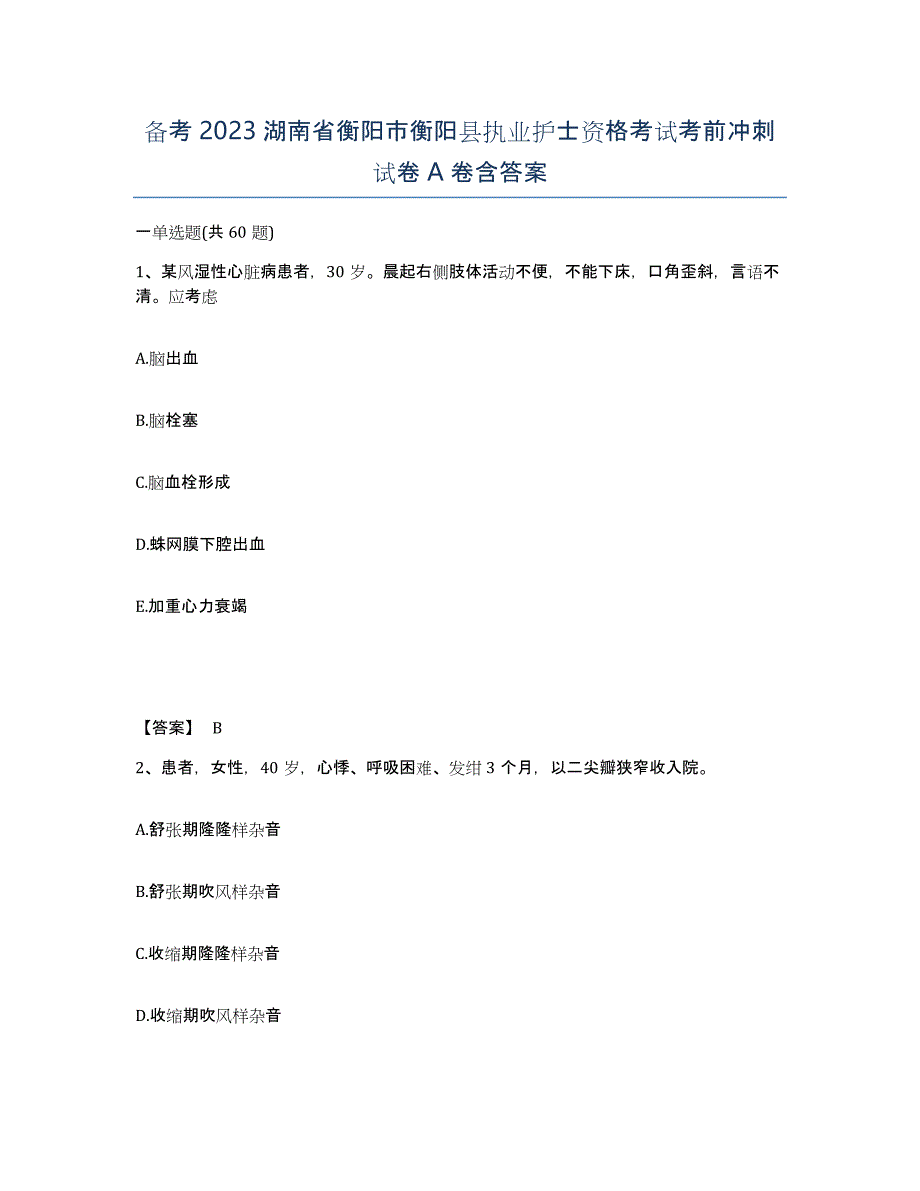 备考 2023 湖南省衡阳市衡阳县执业护士资格考试考前冲刺试卷 A 卷含答案

一单选题(共 60 题)

1、某风湿性心脏病患者，30 岁。晨起右侧肢体活动不便，不能下床，口角歪斜，言语不清。应考虑

A.脑出血

B.脑栓塞

C.脑血栓形成

D.蛛网膜下腔出血

E.加重心力衰竭

【答案】 B

2、患者，女性，40 岁，心悸、呼吸困难、发绀 3 个月，以二尖瓣狭窄收入院。

A.舒张期隆隆样杂音

B.舒张期吹风样杂音

C.收缩期隆隆样杂音

D.收缩期吹风样杂音